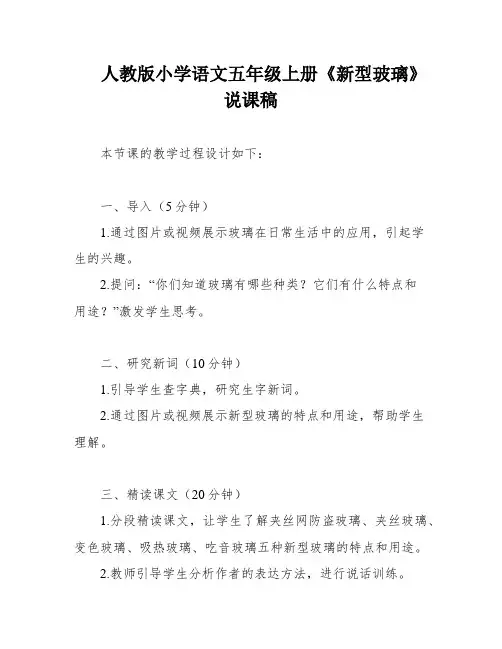 人教版小学语文五年级上册《新型玻璃》说课稿

本节课的教学过程设计如下：

一、导入（5分钟）

1.通过图片或视频展示玻璃在日常生活中的应用，引起学生的兴趣。

2.提问：“你们知道玻璃有哪些种类？它们有什么特点和用途？”激发学生思考。

二、研究新词（10分钟）

1.引导学生查字典，研究生字新词。

2.通过图片或视频展示新型玻璃的特点和用途，帮助学生理解。

三、精读课文（20分钟）

1.分段精读课文，让学生了解夹丝网防盗玻璃、夹丝玻璃、变色玻璃、吸热玻璃、吃音玻璃五种新型玻璃的特点和用途。

2.教师引导学生分析作者的表达方法，进行说话训练。